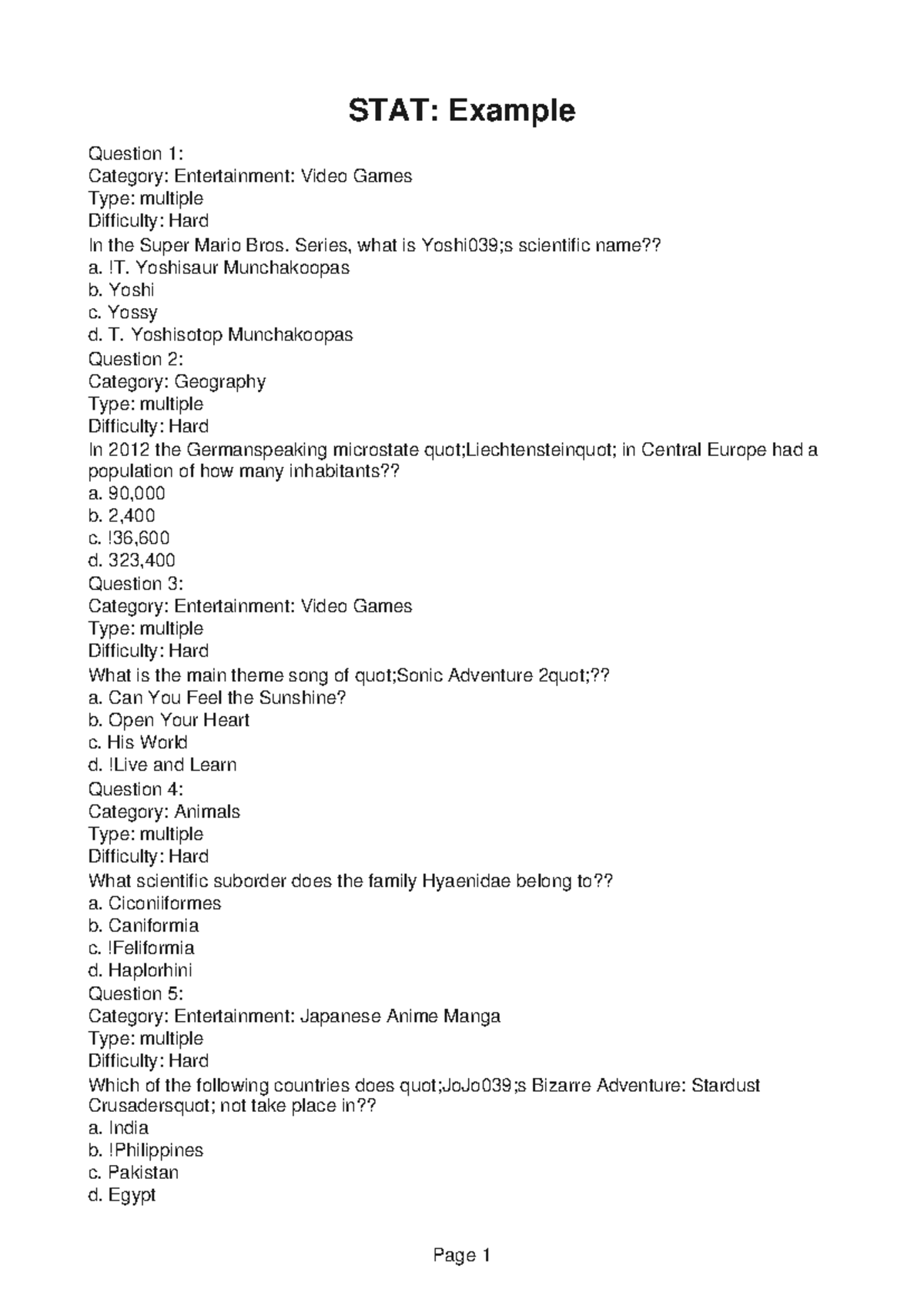 STAT: Example

Question 1:
Category: Entertainment: Video Games
Type: multiple
Difficulty: Hard
In the Super Mario Bros. Series, what is Yoshi039;s scientific name??
a. !T. Yoshisaur Munchakoopas
b. Yoshi
c. Yossy
d. T. Yoshisotop Munchakoopas
Question 2:
Category: Geography
Type: multiple
Difficulty: Hard
In 2012 the Germanspeaking microstate quot;Liechtensteinquot; in Central Europe had a population of how many inhabitants??
a. 90,000
b. 2,400
c. !36,600
d. 323,400
Question 3:
Category: Entertainment: Video Games
Type: multiple
Difficulty: Hard
What is the main theme song of quot;Sonic Adventure 2quot;??
a. Can You Feel the Sunshine?
b. Open Your Heart
c. His World
d. !Live and Learn
Question 4:
Category: Animals
Type: multiple
Difficulty: Hard
What scientific suborder does the family Hyaenidae belong to??
a. Ciconiiformes
b. Caniformia
c. !Feliformia
d. Haplorhini
Question 5:
Category: Entertainment: Japanese Anime Manga
Type: multiple
Difficulty: Hard
Which of the following countries does quot;JoJo039;s Bizarre Adventure: Stardust Crusadersquot; not take place in??
a. India
b. !Philippines
c. Pakistan
d. Egypt

Page 1